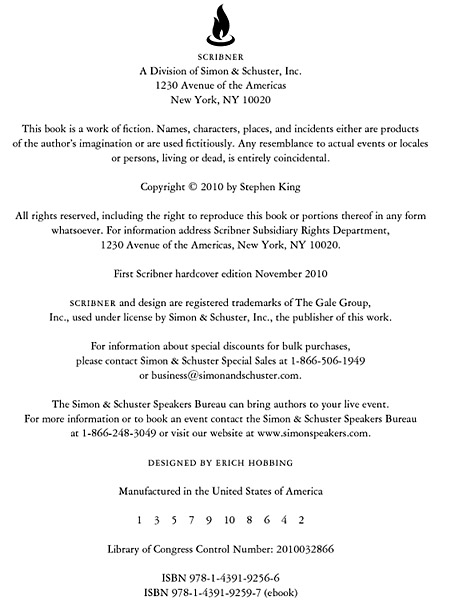 SCRIBNER
A Division of Simon & Schuster, Inc.
1230 Avenue of the Americas
New York, NY 10020

This book is a work of fiction. Names, characters, places, and incidents either are products of the author's imagination or are used fictitiously. Any resemblance to actual events or locales or persons, living or dead, is entirely coincidental.

Copyright © 2010 by Stephen King

All rights reserved, including the right to reproduce this book or portions thereof in any form whatsoever. For information address Scribner Subsidiary Rights Department, 1230 Avenue of the Americas, New York, NY 10020.

First Scribner hardcover edition November 2010

SCRIBNER and design are registered trademarks of The Gale Group, Inc., used under license by Simon & Schuster, Inc., the publisher of this work.

For information about special discounts for bulk purchases, please contact Simon & Schuster Special Sales at 1-866-506-1949 or business@simonandschuster.com.

The Simon & Schuster Speakers Bureau can bring authors to your live event. For more information or to book an event contact the Simon & Schuster Speakers Bureau at 1-866-248-3049 or visit our website at www.simonspeakers.com.

DESIGNED BY ERICH HOBBING

Manufactured in the United States of America

1 3 5 7 9 10 8 6 4 2

Library of Congress Control Number: 2010032866

ISBN 978-1-4391-9256-6
ISBN 978-1-4391-9259-7 (ebook)